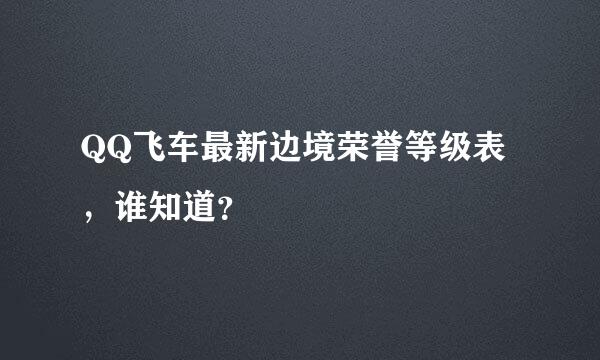 QQ飞车最新边境荣誉等级表，谁知道?